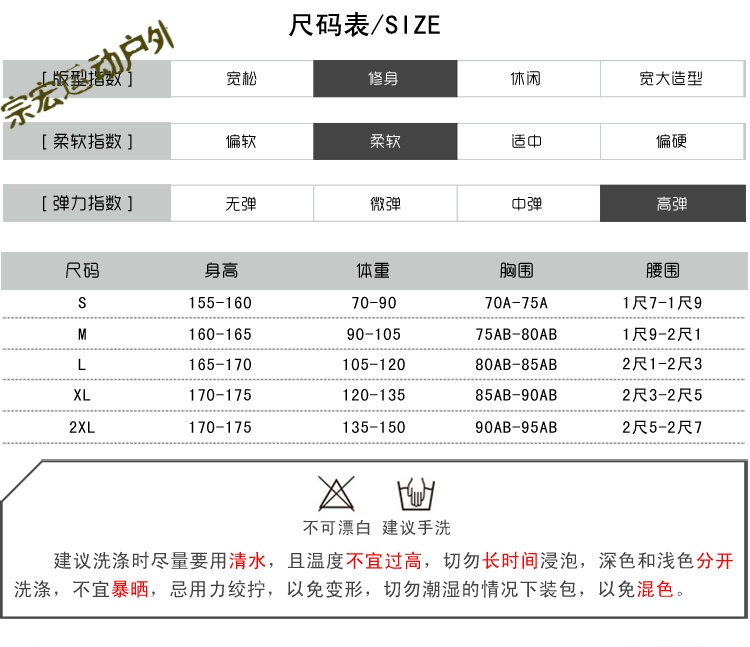 尺码表/SIZE

宗宏运动户外

| [ 版型指数 ] | 宽松 | 修身 | 休闲 | 宽大造型 |
|---|---|---|---|---|
| [ 柔软指数 ] | 偏软 | 柔软 | 适中 | 偏硬 |
| [ 弹力指数 ] | 无弹 | 微弹 | 中弹 | 高弹 |

| 尺码 | 身高 | 体重 | 胸围 | 腰围 |
|---|---|---|---|---|
| S | 155-160 | 70-90 | 70A-75A | 1尺7-1尺9 |
| M | 160-165 | 90-105 | 75AB-80AB | 1尺9-2尺1 |
| L | 165-170 | 105-120 | 80AB-85AB | 2尺1-2尺3 |
| XL | 170-175 | 120-135 | 85AB-90AB | 2尺3-2尺5 |
| 2XL | 170-175 | 135-150 | 90AB-95AB | 2尺5-2尺7 |

不可漂白 建议手洗

建议洗涤时尽量要用清水，且温度不宜过高，切勿长时间浸泡，深色和浅色分开洗涤，不宜暴晒，忌用力绞拧，以免变形，切勿潮湿的情况下装包，以免混色。